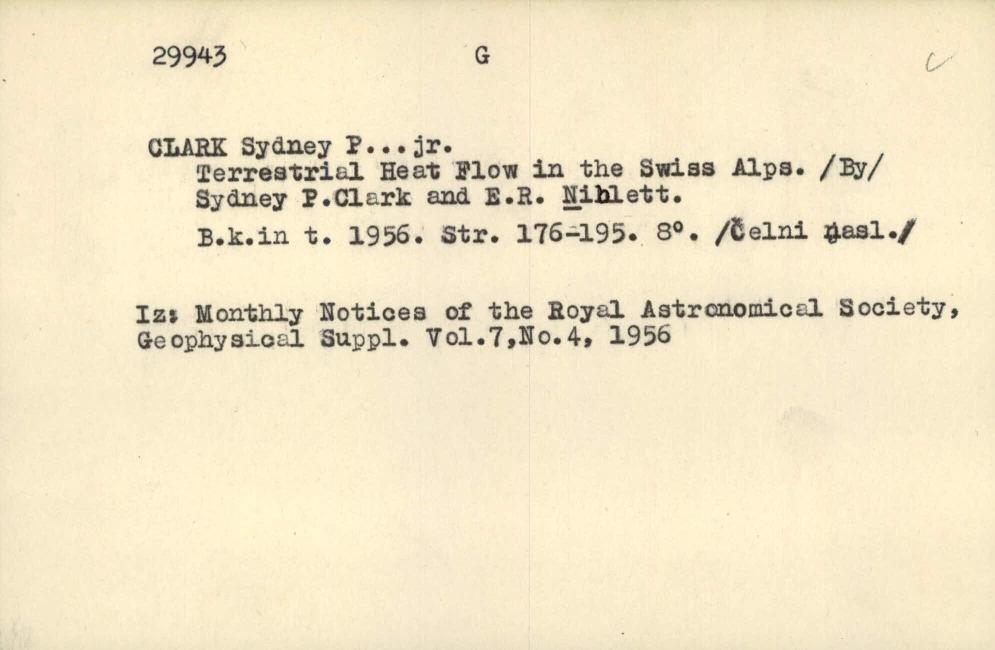 29943 G

CLARK Sydney P...jr.
Terrestrial Heat Flow in the Swiss Alps. /By/ Sydney P.Clark and E.R. Niblett.
B.k.in t. 1956. Str. 176-195. 8°. /Čelni nasl./

Iz: Monthly Notices of the Royal Astronomical Society, Geophysical Suppl. Vol.7,No.4, 1956